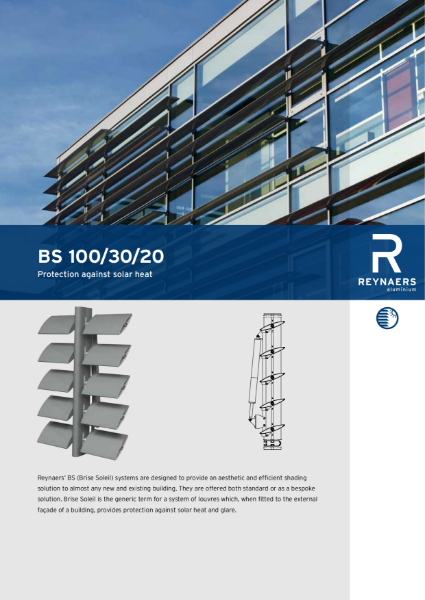 BS 100/30/20
Protection against solar heat

R
REYNAERS
aluminium

Reynaers' BS (Brise Soleil) systems are designed to provide an aesthetic and efficient shading solution to almost any new and existing building. They are offered both standard or as a bespoke solution. Brise Soleil is the generic term for a system of louvres which, when fitted to the external façade of a building, provides protection against solar heat and glare.